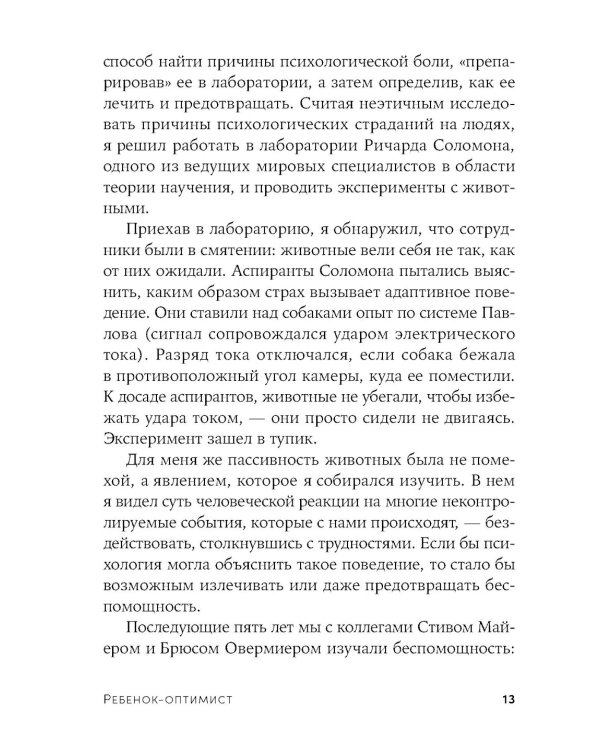 способ найти причины психологической боли, «препарировав» ее в лаборатории, а затем определив, как ее лечить и предотвращать. Считая неэтичным исследовать причины психологических страданий на людях, я решил работать в лаборатории Ричарда Соломона, одного из ведущих мировых специалистов в области теории научения, и проводить эксперименты с животными.

Приехав в лабораторию, я обнаружил, что сотрудники были в смятении: животные вели себя не так, как от них ожидали. Аспиранты Соломона пытались выяснить, каким образом страх вызывает адаптивное поведение. Они ставили над собаками опыт по системе Павлова (сигнал сопровождался ударом электрического тока). Разряд тока отключался, если собака бежала в противоположный угол камеры, куда ее поместили. К досаде аспирантов, животные не убегали, чтобы избежать удара током, — они просто сидели не двигаясь. Эксперимент зашел в тупик.

Для меня же пассивность животных была не помехой, а явлением, которое я собирался изучить. В нем я видел суть человеческой реакции на многие неконтролируемые события, которые с нами происходят, — бездействовать, столкнувшись с трудностями. Если бы психология могла объяснить такое поведение, то стало бы возможным излечивать или даже предотвращать беспомощность.

Последующие пять лет мы с коллегами Стивом Майером и Брюсом Овермиером изучали беспомощность:

Ребенок-оптимист 13